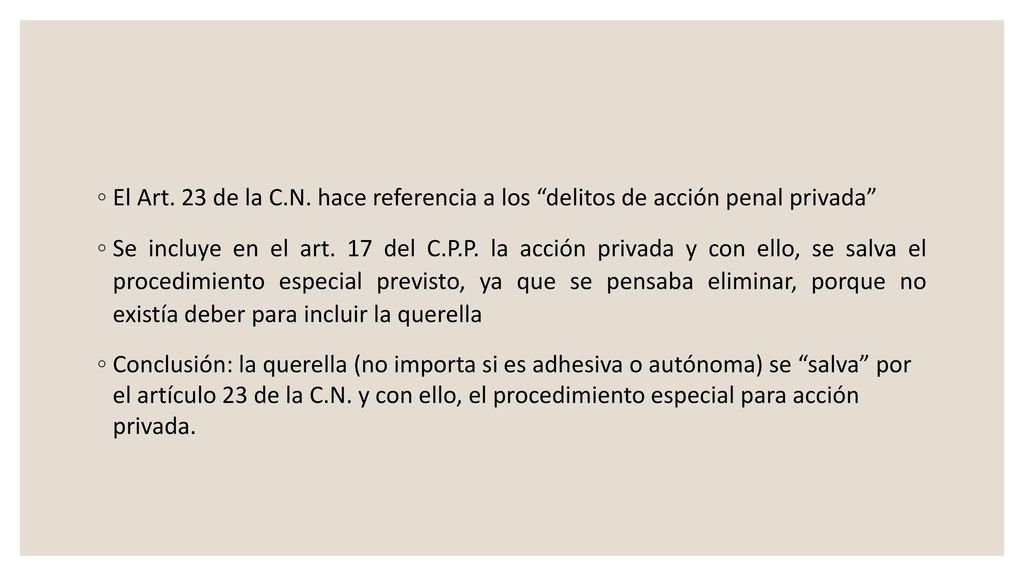 ◦ El Art. 23 de la C.N. hace referencia a los “delitos de acción penal privada”

◦ Se incluye en el art. 17 del C.P.P. la acción privada y con ello, se salva el procedimiento especial previsto, ya que se pensaba eliminar, porque no existía deber para incluir la querella

◦ Conclusión: la querella (no importa si es adhesiva o autónoma) se “salva” por el artículo 23 de la C.N. y con ello, el procedimiento especial para acción privada.